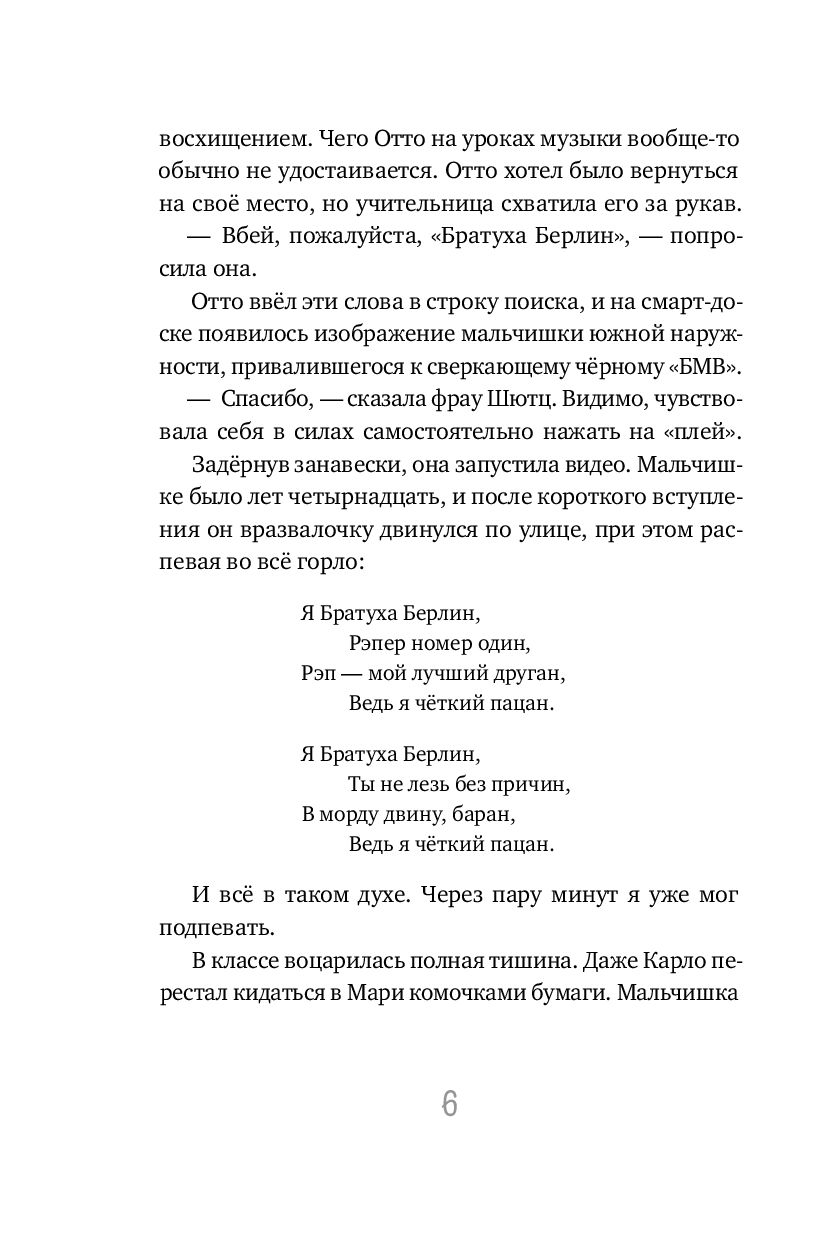 восхищением. Чего Отто на уроках музыки вообще-то обычно не удостаивается. Отто хотел было вернуться на своё место, но учительница схватила его за рукав.

— Вбей, пожалуйста, «Братуха Берлин», — попросила она.

Отто ввёл эти слова в строку поиска, и на смарт-доске появилось изображение мальчишки южной наружности, привалившегося к сверкающему чёрному «БМВ».

— Спасибо, — сказала фрау Шютц. Видимо, чувствовала себя в силах самостоятельно нажать на «плей».

Задёрнув занавески, она запустила видео. Мальчишке было лет четырнадцать, и после короткого вступления он вразвалочку двинулся по улице, при этом распевая во всё горло:

Я Братуха Берлин,
Рэпер номер один,
Рэп — мой лучший друган,
Ведь я чёткий пацан.

Я Братуха Берлин,
Ты не лезь без причин,
В морду двину, баран,
Ведь я чёткий пацан.

И всё в таком духе. Через пару минут я уже мог подпевать.

В классе воцарилась полная тишина. Даже Карло перестал кидаться в Мари комочками бумаги. Мальчишка

6